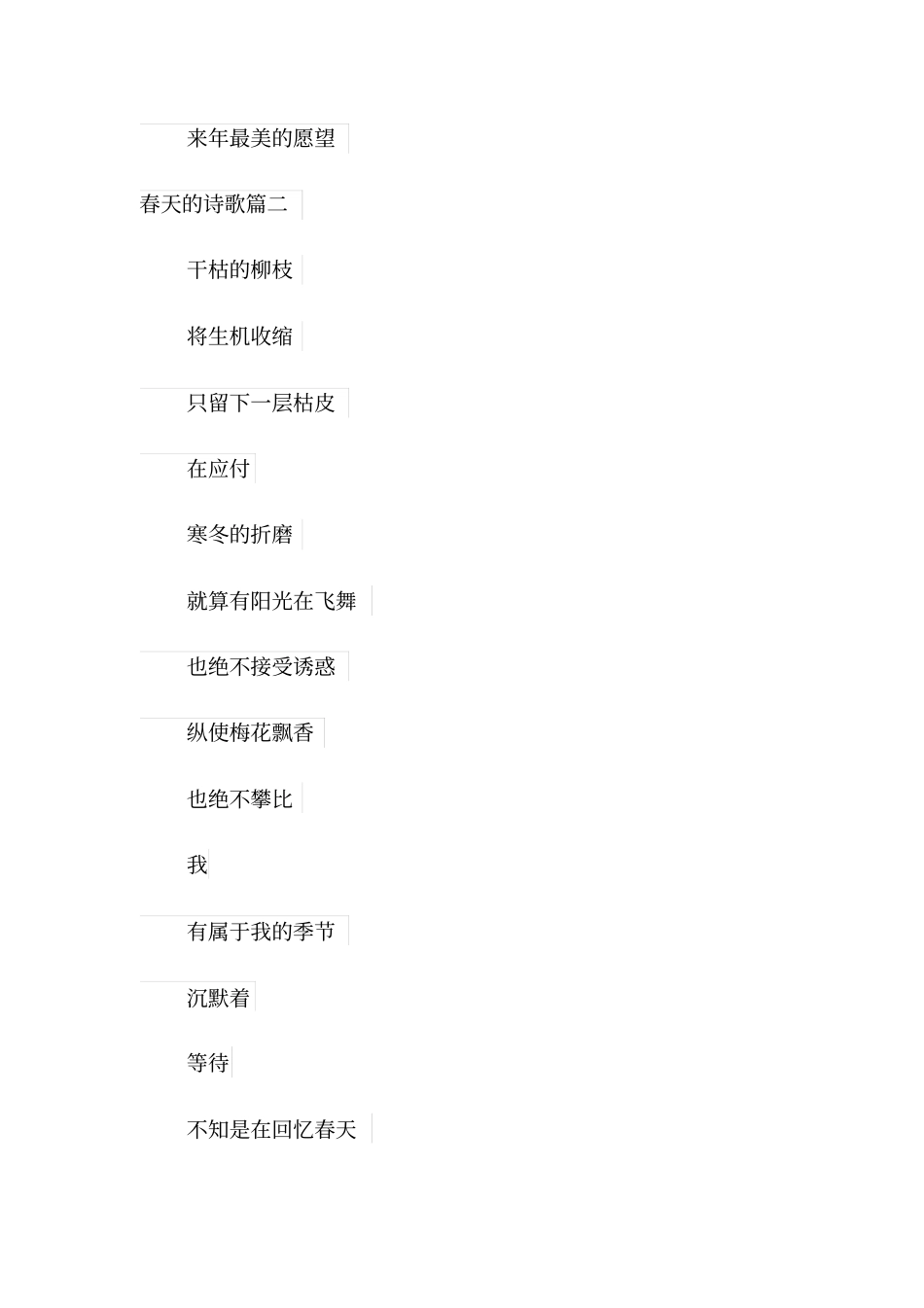 来年最美的愿望

春天的诗歌篇二

干枯的柳枝

将生机收缩

只留下一层枯皮

在应付

寒冬的折磨

就算有阳光在飞舞

也绝不接受诱惑

纵使梅花飘香

也绝不攀比

我

有属于我的季节

沉默着

等待

不知是在回忆春天